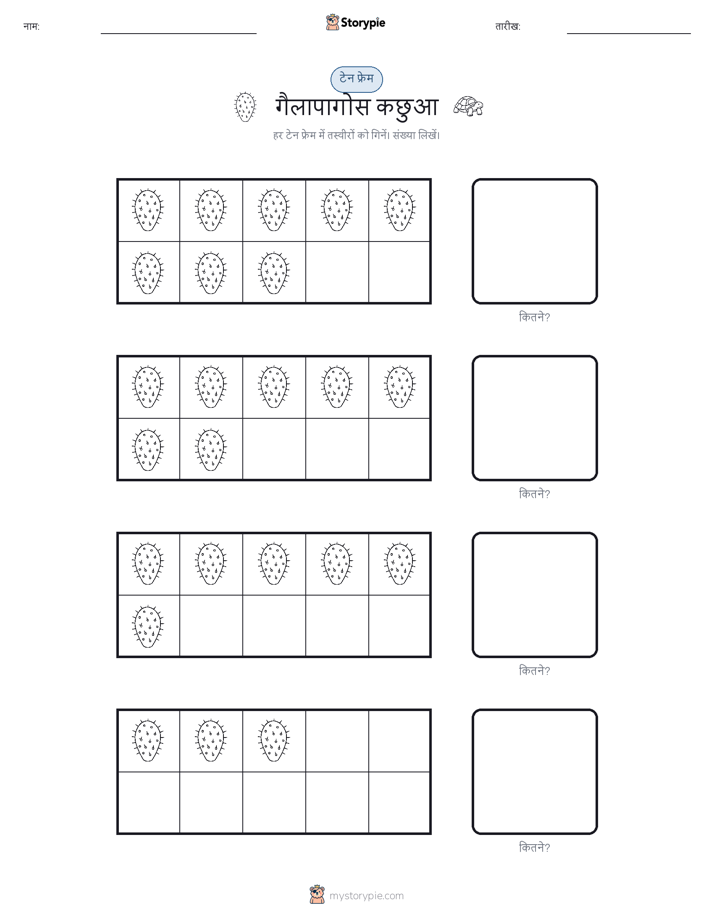 नाम:

Storypie

तारीख:

टेन फ्रेम

गैलापागोस कछुआ

हर टेन फ्रेम में तस्वीरों को गिनें। संख्या लिखें।

कितने?

कितने?

कितने?

कितने?

mystorypie.com